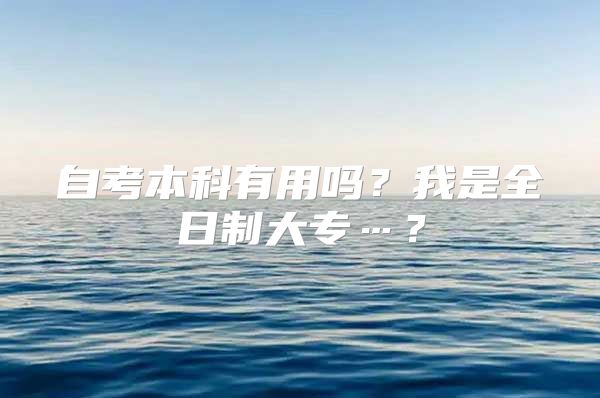 自考本科有用吗？我是全日制大专…？